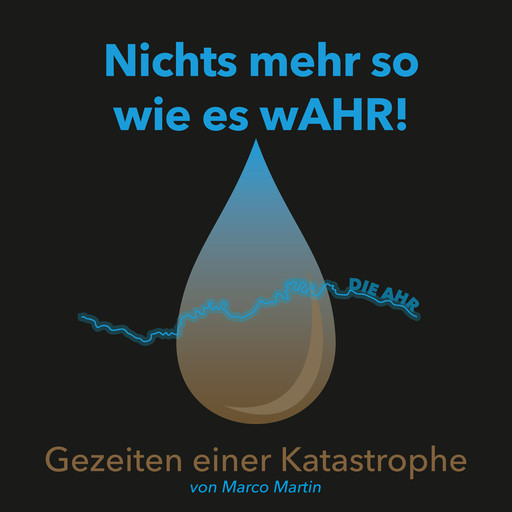 Nichts mehr so wie es wAHR!

DIE AHR

Gezeiten einer Katastrophe
von Marco Martin